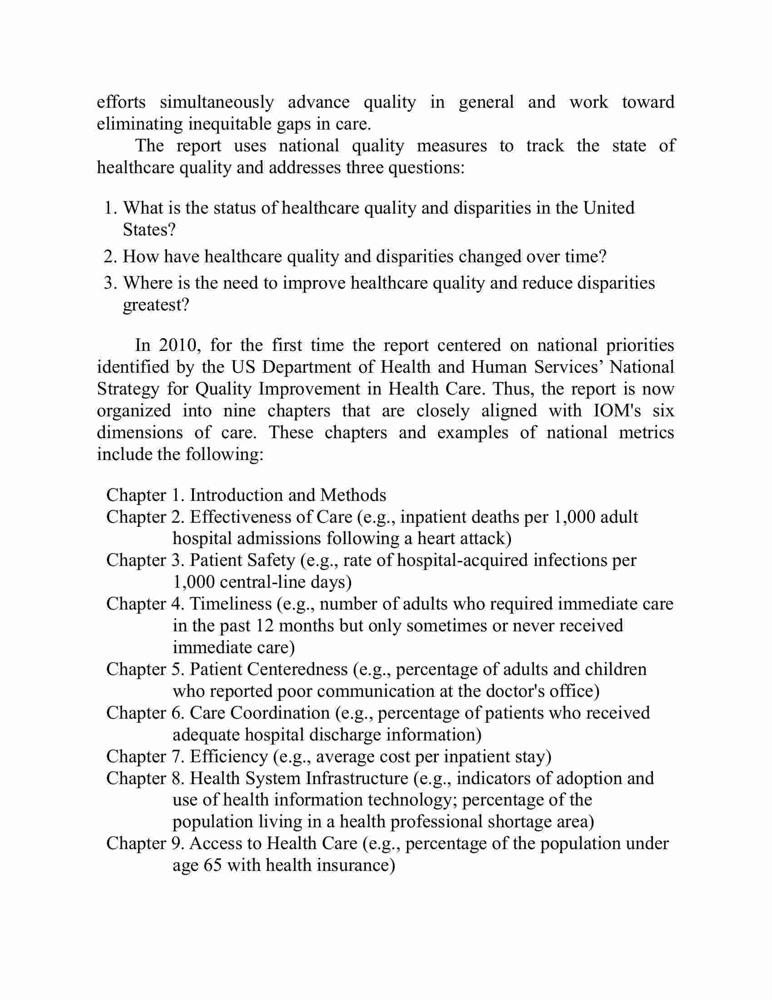 efforts simultaneously advance quality in general and work toward eliminating inequitable gaps in care.

The report uses national quality measures to track the state of healthcare quality and addresses three questions:

1. What is the status of healthcare quality and disparities in the United States?
2. How have healthcare quality and disparities changed over time?
3. Where is the need to improve healthcare quality and reduce disparities greatest?

In 2010, for the first time the report centered on national priorities identified by the US Department of Health and Human Services' National Strategy for Quality Improvement in Health Care. Thus, the report is now organized into nine chapters that are closely aligned with IOM's six dimensions of care. These chapters and examples of national metrics include the following:

Chapter 1. Introduction and Methods
Chapter 2. Effectiveness of Care (e.g., inpatient deaths per 1,000 adult hospital admissions following a heart attack)
Chapter 3. Patient Safety (e.g., rate of hospital-acquired infections per 1,000 central-line days)
Chapter 4. Timeliness (e.g., number of adults who required immediate care in the past 12 months but only sometimes or never received immediate care)
Chapter 5. Patient Centeredness (e.g., percentage of adults and children who reported poor communication at the doctor's office)
Chapter 6. Care Coordination (e.g., percentage of patients who received adequate hospital discharge information)
Chapter 7. Efficiency (e.g., average cost per inpatient stay)
Chapter 8. Health System Infrastructure (e.g., indicators of adoption and use of health information technology; percentage of the population living in a health professional shortage area)
Chapter 9. Access to Health Care (e.g., percentage of the population under age 65 with health insurance)